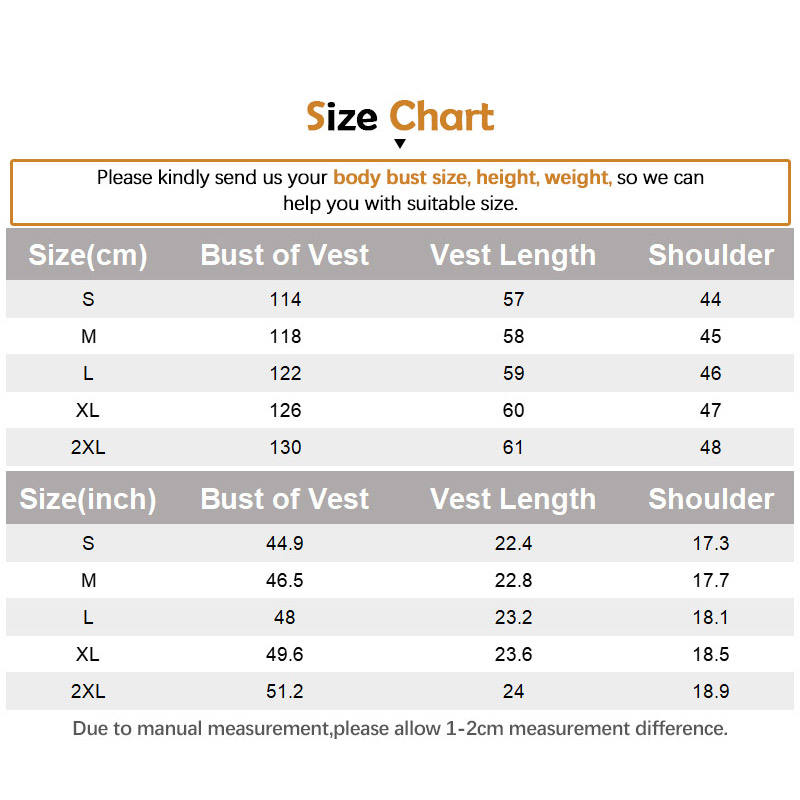 Size Chart

Please kindly send us your body bust size, height, weight, so we can help you with suitable size.

| Size(cm) | Bust of Vest | Vest Length | Shoulder |
|---|---|---|---|
| S | 114 | 57 | 44 |
| M | 118 | 58 | 45 |
| L | 122 | 59 | 46 |
| XL | 126 | 60 | 47 |
| 2XL | 130 | 61 | 48 |

| Size(inch) | Bust of Vest | Vest Length | Shoulder |
|---|---|---|---|
| S | 44.9 | 22.4 | 17.3 |
| M | 46.5 | 22.8 | 17.7 |
| L | 48 | 23.2 | 18.1 |
| XL | 49.6 | 23.6 | 18.5 |
| 2XL | 51.2 | 24 | 18.9 |

Due to manual measurement,please allow 1-2cm measurement difference.